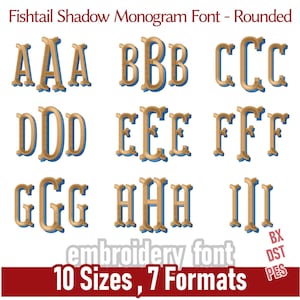 Fishtail Shadow Monogram Font - Rounded

AAA BBB CCC
DDD EEE FFF
GGG HHH III

embroidery font

BX
DST
PES

10 Sizes , 7 Formats